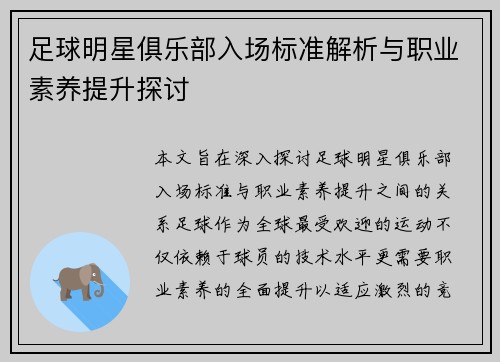 足球明星俱乐部入场标准解析与职业素养提升探讨

本文旨在深入探讨足球明星俱乐部入场标准与职业素养提升之间的关系足球作为全球最受欢迎的运动不仅依赖于球员的技术水平更需要职业素养的全面提升以适应激烈的竞